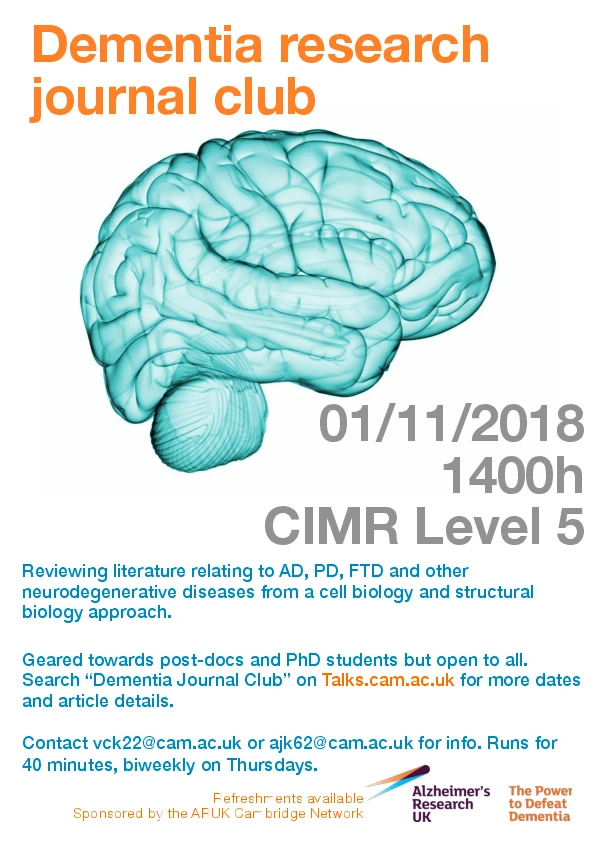 Dementia research journal club

01/11/2018
1400h
CIMR Level 5

Reviewing literature relating to AD, PD, FTD and other neurodegenerative diseases from a cell biology and structural biology approach.

Geared towards post-docs and PhD students but open to all. Search "Dementia Journal Club" on Talks.cam.ac.uk for more dates and article details.

Contact vck22@cam.ac.uk or ajk62@cam.ac.uk for info. Runs for 40 minutes, biweekly on Thursdays.

Refreshments available
Sponsored by the ARUK Cambridge Network

Alzheimer's Research UK

The Power to Defeat Dementia